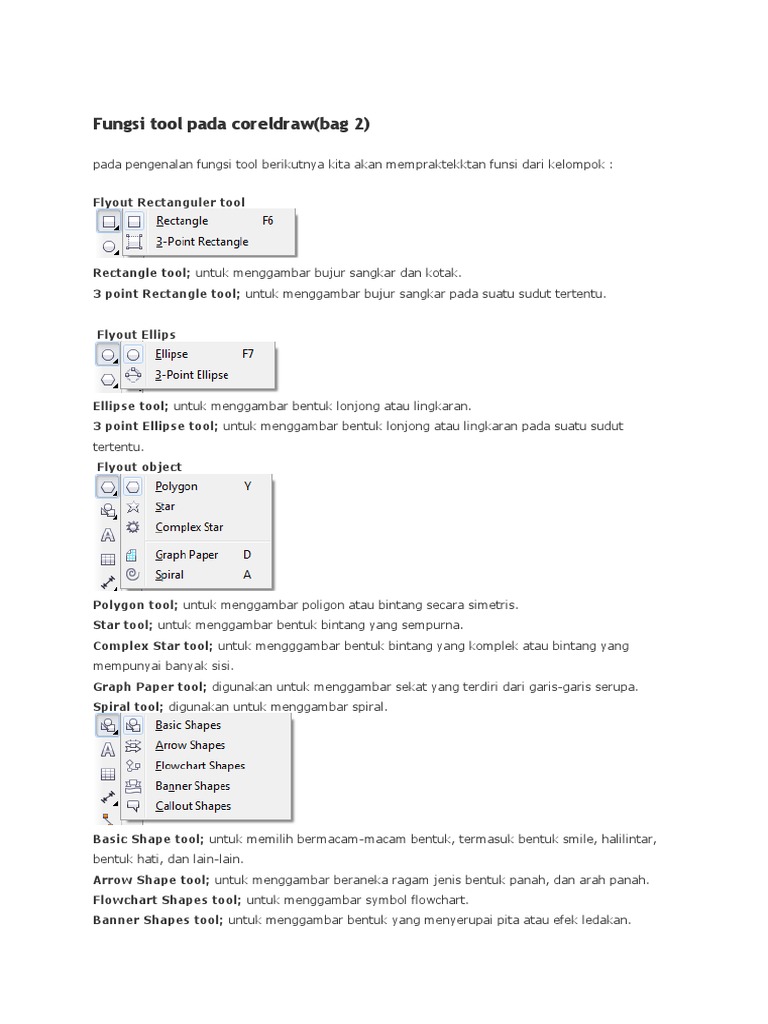 Fungsi tool pada coreldraw(bag 2)

pada pengenalan fungsi tool berikutnya kita akan mempraktekktan funsi dari kelompok :

Flyout Rectanguler tool

Rectangle F6
3-Point Rectangle

Rectangle tool; untuk menggambar bujur sangkar dan kotak.
3 point Rectangle tool; untuk menggambar bujur sangkar pada suatu sudut tertentu.

Flyout Ellips

Ellipse F7
3-Point Ellipse

Ellipse tool; untuk menggambar bentuk lonjong atau lingkaran.
3 point Ellipse tool; untuk menggambar bentuk lonjong atau lingkaran pada suatu sudut tertentu.

Flyout object

Polygon Y
Star
Complex Star
Graph Paper D
Spiral A

Polygon tool; untuk menggambar poligon atau bintang secara simetris.
Star tool; untuk menggambar bentuk bintang yang sempurna.
Complex Star tool; untuk mengggambar bentuk bintang yang komplek atau bintang yang mempunyai banyak sisi.
Graph Paper tool; digunakan untuk menggambar sekat yang terdiri dari garis-garis serupa.
Spiral tool; digunakan untuk menggambar spiral.

Basic Shapes
Arrow Shapes
Flowchart Shapes
Banner Shapes
Callout Shapes

Basic Shape tool; untuk memilih bermacam-macam bentuk, termasuk bentuk smile, halilintar, bentuk hati, dan lain-lain.
Arrow Shape tool; untuk menggambar beraneka ragam jenis bentuk panah, dan arah panah.
Flowchart Shapes tool; untuk menggambar symbol flowchart.
Banner Shapes tool; untuk menggambar bentuk yang menyerupai pita atau efek ledakan.